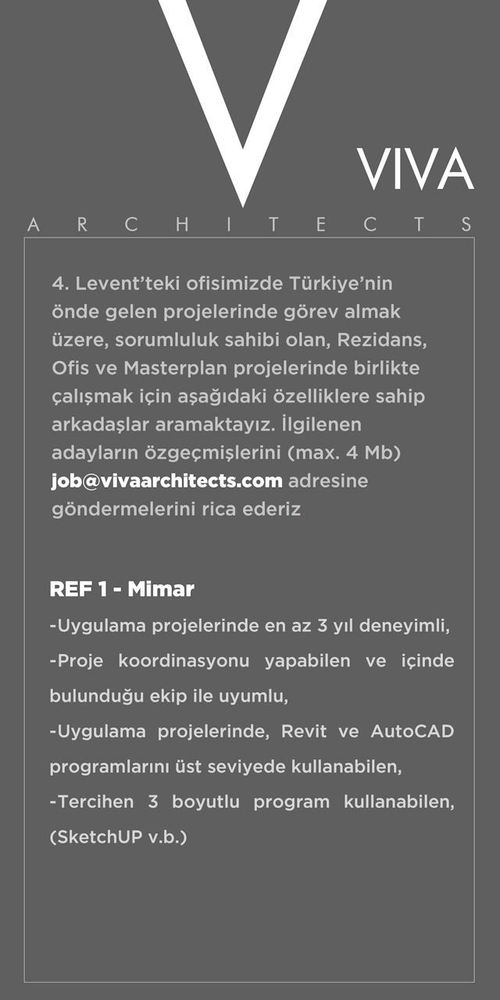 V VIVA
ARCHITECTS

4. Levent'teki ofisimizde Türkiye'nin önde gelen projelerinde görev almak üzere, sorumluluk sahibi olan, Rezidans, Ofis ve Masterplan projelerinde birlikte çalışmak için aşağıdaki özelliklere sahip arkadaşlar aramaktayız. İlgilenen adayların özgeçmişlerini (max. 4 Mb) job@vivaarchitects.com adresine göndermelerini rica ederiz

REF 1 - Mimar
-Uygulama projelerinde en az 3 yıl deneyimli,
-Proje koordinasyonu yapabilen ve içinde bulunduğu ekip ile uyumlu,
-Uygulama projelerinde, Revit ve AutoCAD programlarını üst seviyede kullanabilen,
-Tercihen 3 boyutlu program kullanabilen, (SketchUP v.b.)